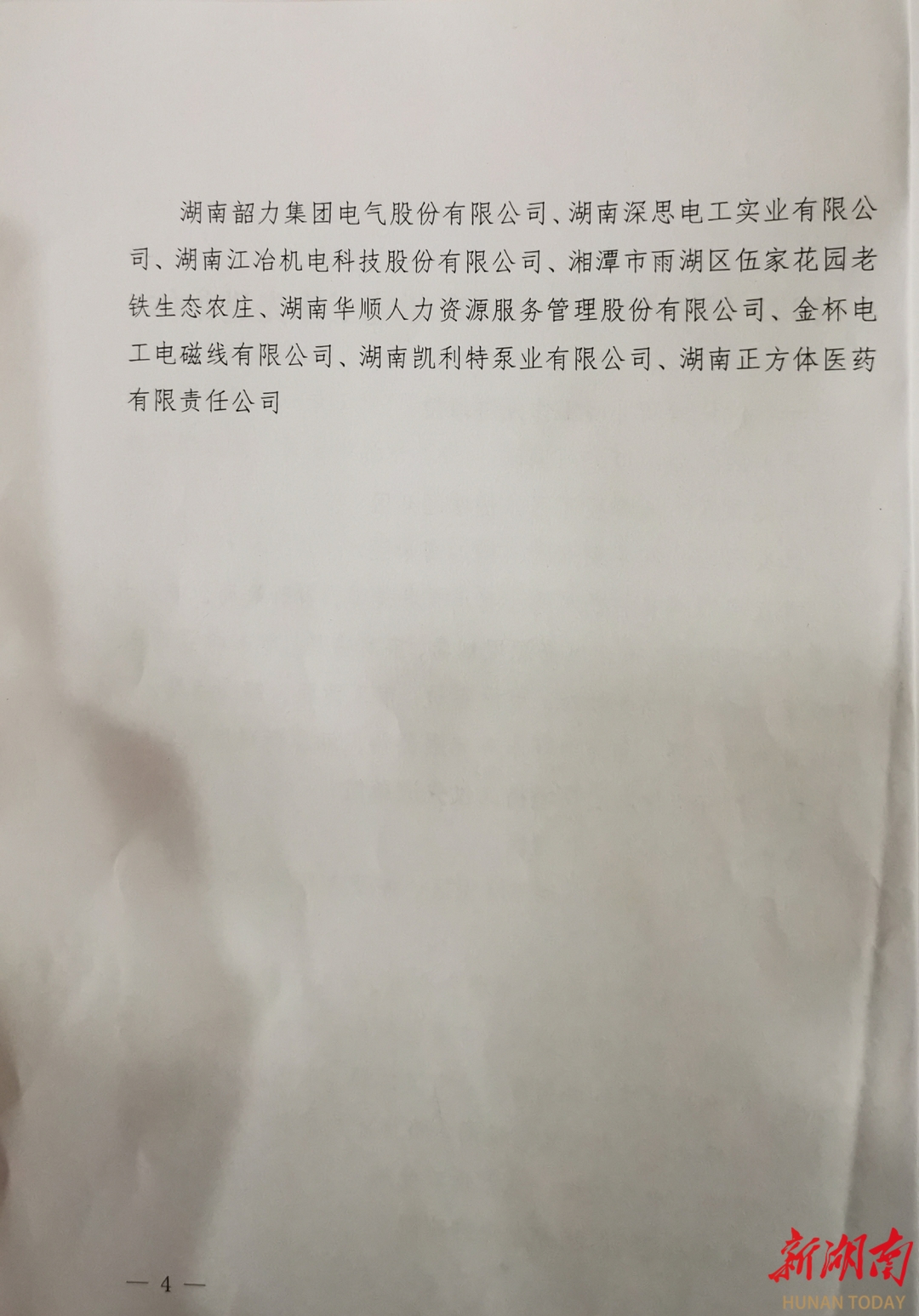 湖南韶力集团电气股份有限公司、湖南深思电工实业有限公司、湖南江冶机电科技股份有限公司、湘潭市雨湖区伍家花园老铁生态农庄、湖南华顺人力资源服务管理股份有限公司、金杯电工电磁线有限公司、湖南凯利特泵业有限公司、湖南正方体医药有限责任公司

— 4 —

新湖南
HUNAN TODAY